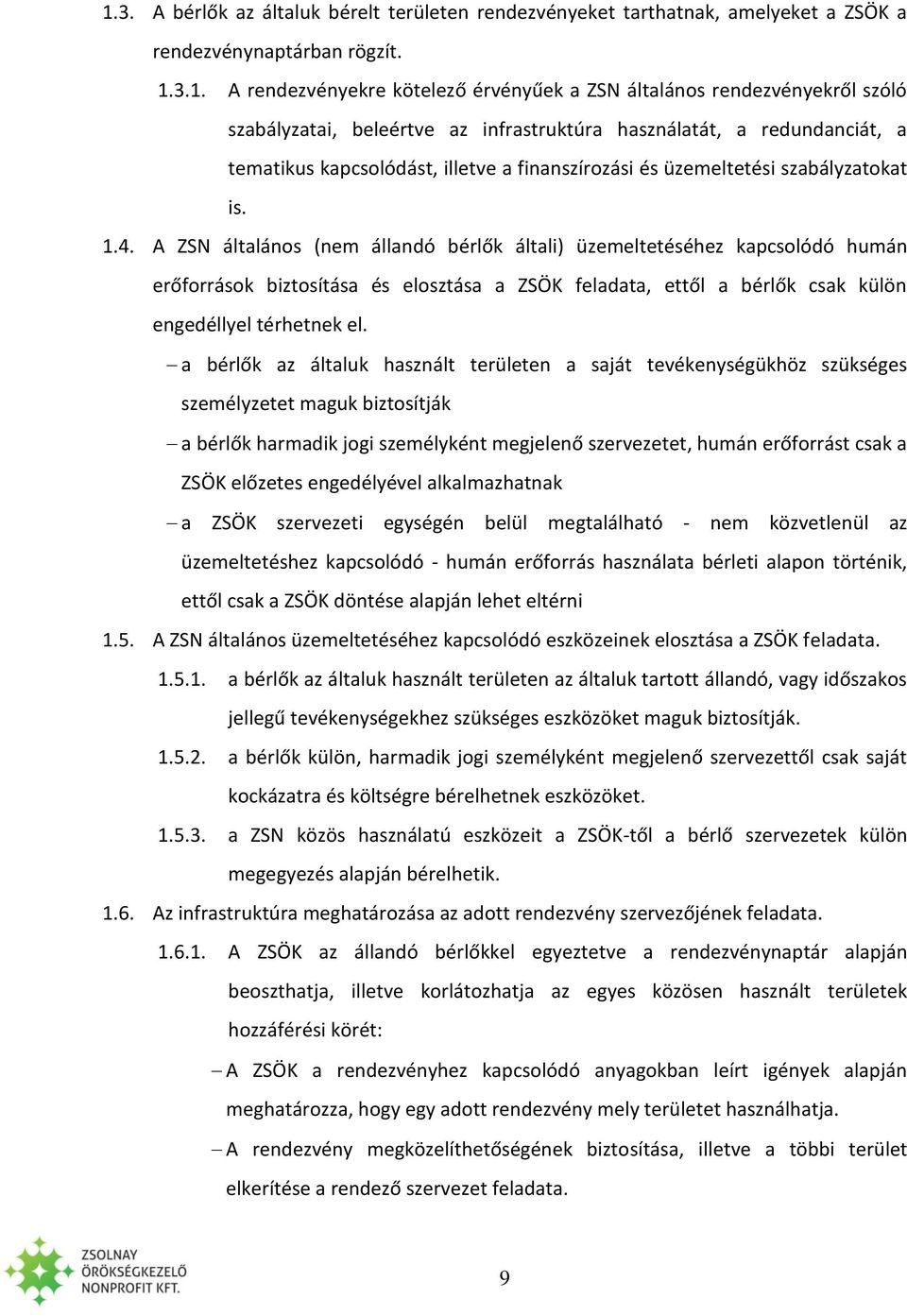 1.3. A bérlők az általuk bérelt területen rendezvényeket tarthatnak, amelyeket a ZSÖK a rendezvénynaptárban rögzít.

1.3.1. A rendezvényekre kötelező érvényűek a ZSN általános rendezvényekről szóló szabályzatai, beleértve az infrastruktúra használatát, a redundanciát, a tematikus kapcsolódást, illetve a finanszírozási és üzemeltetési szabályzatokat is.

1.4. A ZSN általános (nem állandó bérlők általi) üzemeltetéséhez kapcsolódó humán erőforrások biztosítása és elosztása a ZSÖK feladata, ettől a bérlők csak külön engedéllyel térhetnek el.

– a bérlők az általuk használt területen a saját tevékenységükhöz szükséges személyzetet maguk biztosítják

– a bérlők harmadik jogi személyként megjelenő szervezetet, humán erőforrást csak a ZSÖK előzetes engedélyével alkalmazhatnak

– a ZSÖK szervezeti egységén belül megtalálható - nem közvetlenül az üzemeltetéshez kapcsolódó - humán erőforrás használata bérleti alapon történik, ettől csak a ZSÖK döntése alapján lehet eltérni

1.5. A ZSN általános üzemeltetéséhez kapcsolódó eszközeinek elosztása a ZSÖK feladata.

1.5.1. a bérlők az általuk használt területen az általuk tartott állandó, vagy időszakos jellegű tevékenységekhez szükséges eszközöket maguk biztosítják.

1.5.2. a bérlők külön, harmadik jogi személyként megjelenő szervezettől csak saját kockázatra és költségre bérelhetnek eszközöket.

1.5.3. a ZSN közös használatú eszközeit a ZSÖK-től a bérlő szervezetek külön megegyezés alapján bérelhetik.

1.6. Az infrastruktúra meghatározása az adott rendezvény szervezőjének feladata.

1.6.1. A ZSÖK az állandó bérlőkkel egyeztetve a rendezvénynaptár alapján beoszthatja, illetve korlátozhatja az egyes közösen használt területek hozzáférési körét:

– A ZSÖK a rendezvényhez kapcsolódó anyagokban leírt igények alapján meghatározza, hogy egy adott rendezvény mely területet használhatja.

– A rendezvény megközelíthetőségének biztosítása, illetve a többi terület elkerítése a rendező szervezet feladata.

ZSOLNAY ÖRÖKSÉGKEZELŐ NONPROFIT KFT.

9